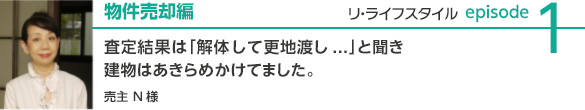 物件売却編

リ・ライフスタイル episode 1

査定結果は「解体して更地渡し ...」と聞き
建物はあきらめかけてました。

売主 N 様